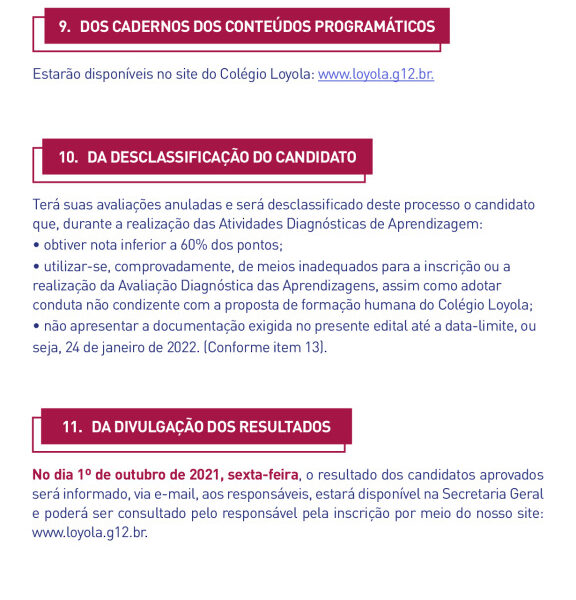 9. DOS CADERNOS DOS CONTEÚDOS PROGRAMÁTICOS

Estarão disponíveis no site do Colégio Loyola: www.loyola.g12.br.

10. DA DESCLASSIFICAÇÃO DO CANDIDATO

Terá suas avaliações anuladas e será desclassificado deste processo o candidato que, durante a realização das Atividades Diagnósticas de Aprendizagem:
• obtiver nota inferior a 60% dos pontos;
• utilizar-se, comprovadamente, de meios inadequados para a inscrição ou a realização da Avaliação Diagnóstica das Aprendizagens, assim como adotar conduta não condizente com a proposta de formação humana do Colégio Loyola;
• não apresentar a documentação exigida no presente edital até a data-limite, ou seja, 24 de janeiro de 2022. (Conforme item 13).

11. DA DIVULGAÇÃO DOS RESULTADOS

No dia 1º de outubro de 2021, sexta-feira, o resultado dos candidatos aprovados será informado, via e-mail, aos responsáveis, estará disponível na Secretaria Geral e poderá ser consultado pelo responsável pela inscrição por meio do nosso site: www.loyola.g12.br.